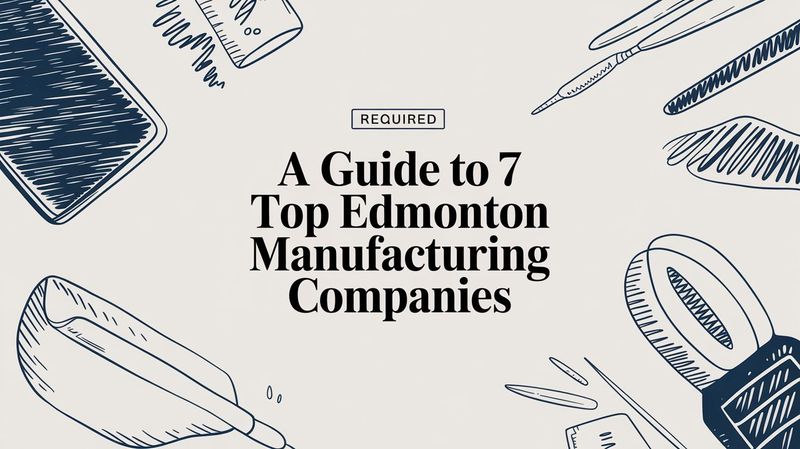 REQUIRED

A Guide to 7 Top Edmonton Manufacturing Companies